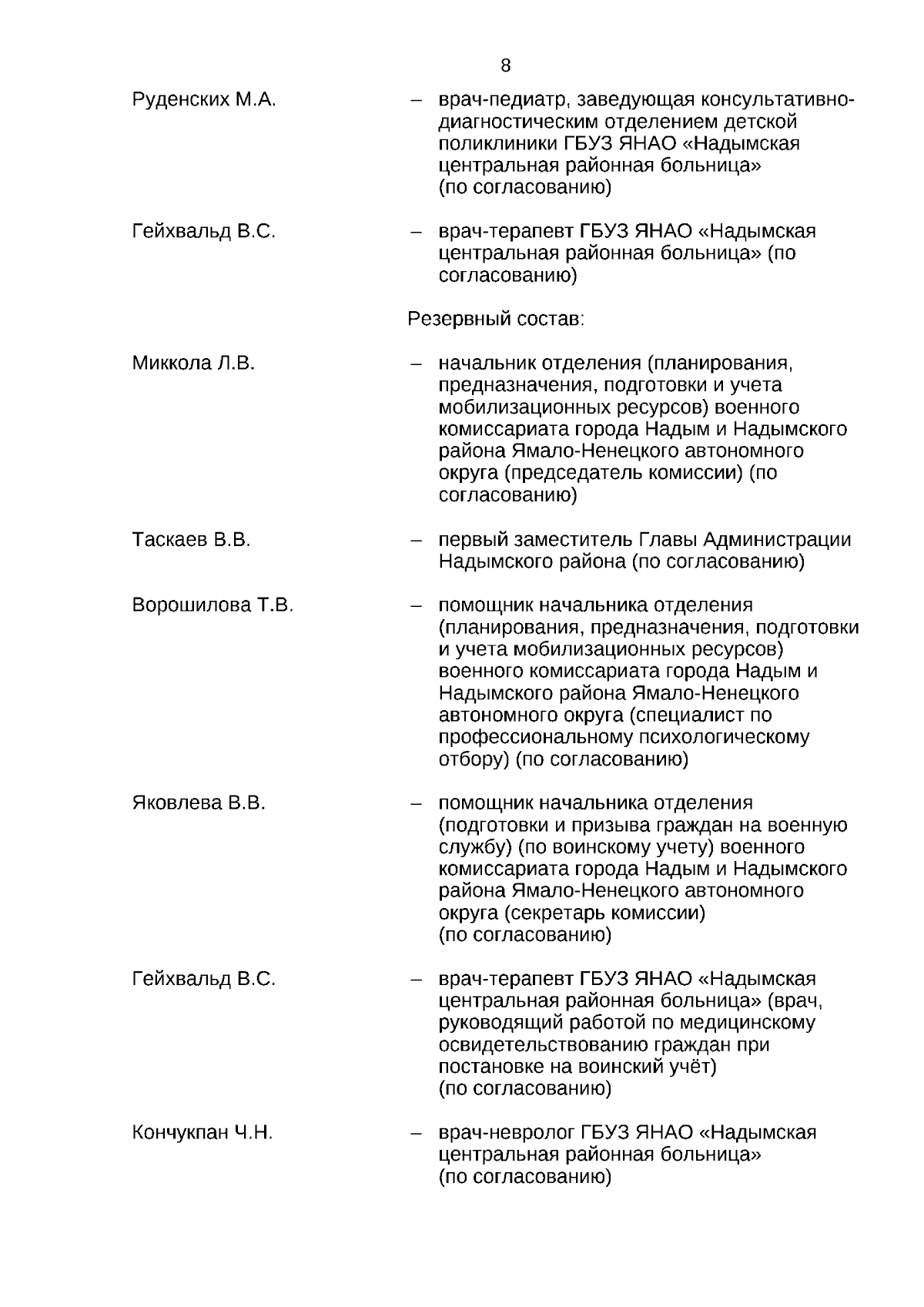 8

Руденских М.А. – врач-педиатр, заведующая консультативно-диагностическим отделением детской поликлиники ГБУЗ ЯНАО «Надымская центральная районная больница» (по согласованию)

Гейхвальд В.С. – врач-терапевт ГБУЗ ЯНАО «Надымская центральная районная больница» (по согласованию)

Резервный состав:

Миккола Л.В. – начальник отделения (планирования, предназначения, подготовки и учета мобилизационных ресурсов) военного комиссариата города Надым и Надымского района Ямало-Ненецкого автономного округа (председатель комиссии) (по согласованию)

Таскаев В.В. – первый заместитель Главы Администрации Надымского района (по согласованию)

Ворошилова Т.В. – помощник начальника отделения (планирования, предназначения, подготовки и учета мобилизационных ресурсов) военного комиссариата города Надым и Надымского района Ямало-Ненецкого автономного округа (специалист по профессиональному психологическому отбору) (по согласованию)

Яковлева В.В. – помощник начальника отделения (подготовки и призыва граждан на военную службу) (по воинскому учету) военного комиссариата города Надым и Надымского района Ямало-Ненецкого автономного округа (секретарь комиссии) (по согласованию)

Гейхвальд В.С. – врач-терапевт ГБУЗ ЯНАО «Надымская центральная районная больница» (врач, руководящий работой по медицинскому освидетельствованию граждан при постановке на воинский учёт) (по согласованию)

Кончукпан Ч.Н. – врач-невролог ГБУЗ ЯНАО «Надымская центральная районная больница» (по согласованию)